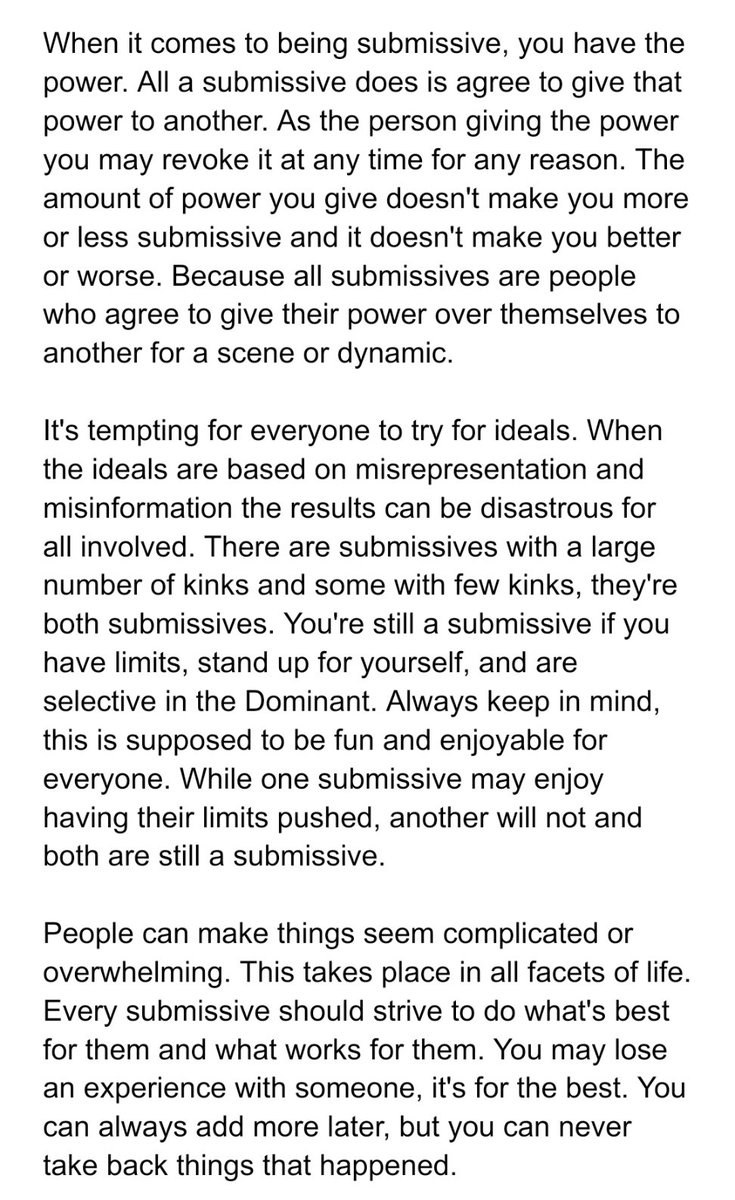 When it comes to being submissive, you have the power. All a submissive does is agree to give that power to another. As the person giving the power you may revoke it at any time for any reason. The amount of power you give doesn't make you more or less submissive and it doesn't make you better or worse. Because all submissives are people who agree to give their power over themselves to another for a scene or dynamic.

It's tempting for everyone to try for ideals. When the ideals are based on misrepresentation and misinformation the results can be disastrous for all involved. There are submissives with a large number of kinks and some with few kinks, they're both submissives. You're still a submissive if you have limits, stand up for yourself, and are selective in the Dominant. Always keep in mind, this is supposed to be fun and enjoyable for everyone. While one submissive may enjoy having their limits pushed, another will not and both are still a submissive.

People can make things seem complicated or overwhelming. This takes place in all facets of life. Every submissive should strive to do what's best for them and what works for them. You may lose an experience with someone, it's for the best. You can always add more later, but you can never take back things that happened.